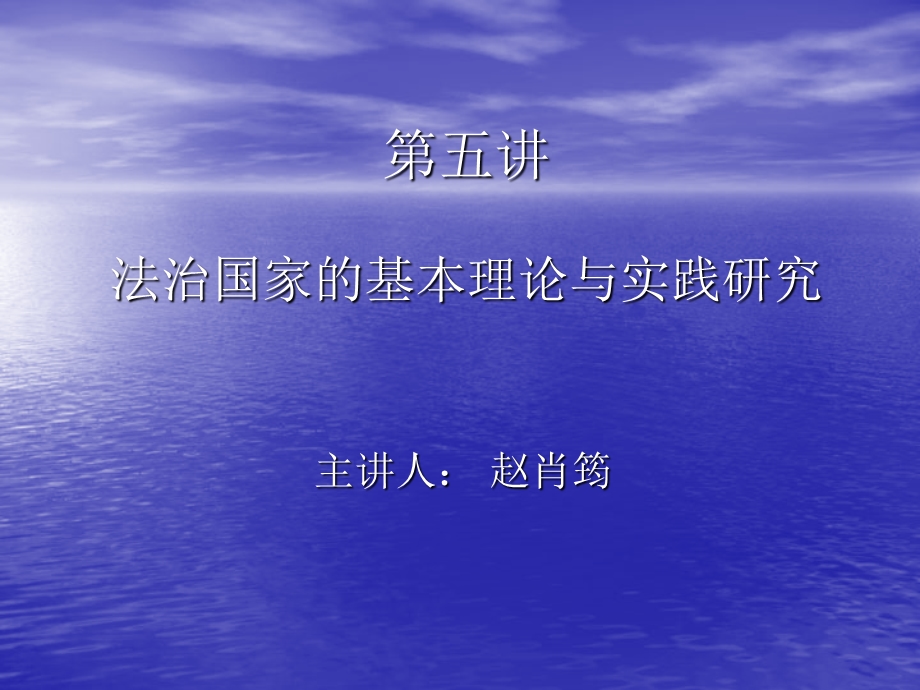 第五讲

法治国家的基本理论与实践研究

主讲人： 赵肖筠